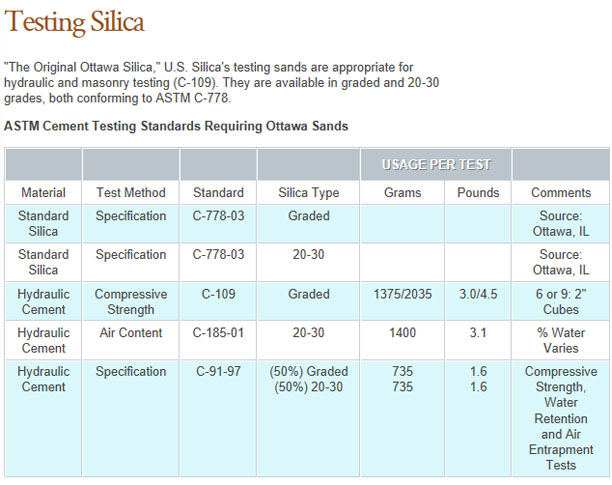 Testing Silica

"The Original Ottawa Silica," U.S. Silica's testing sands are appropriate for hydraulic and masonry testing (C-109). They are available in graded and 20-30 grades, both conforming to ASTM C-778.

ASTM Cement Testing Standards Requiring Ottawa Sands

| | | | | USAGE PER TEST | | |
|---|---|---|---|---|---|---|
| Material | Test Method | Standard | Silica Type | Grams | Pounds | Comments |
| Standard Silica | Specification | C-778-03 | Graded | | | Source: Ottawa, IL |
| Standard Silica | Specification | C-778-03 | 20-30 | | | Source: Ottawa, IL |
| Hydraulic Cement | Compressive Strength | C-109 | Graded | 1375/2035 | 3.0/4.5 | 6 or 9: 2" Cubes |
| Hydraulic Cement | Air Content | C-185-01 | 20-30 | 1400 | 3.1 | % Water Varies |
| Hydraulic Cement | Specification | C-91-97 | (50%) Graded (50%) 20-30 | 735 735 | 1.6 1.6 | Compressive Strength, Water Retention and Air Entrapment Tests |